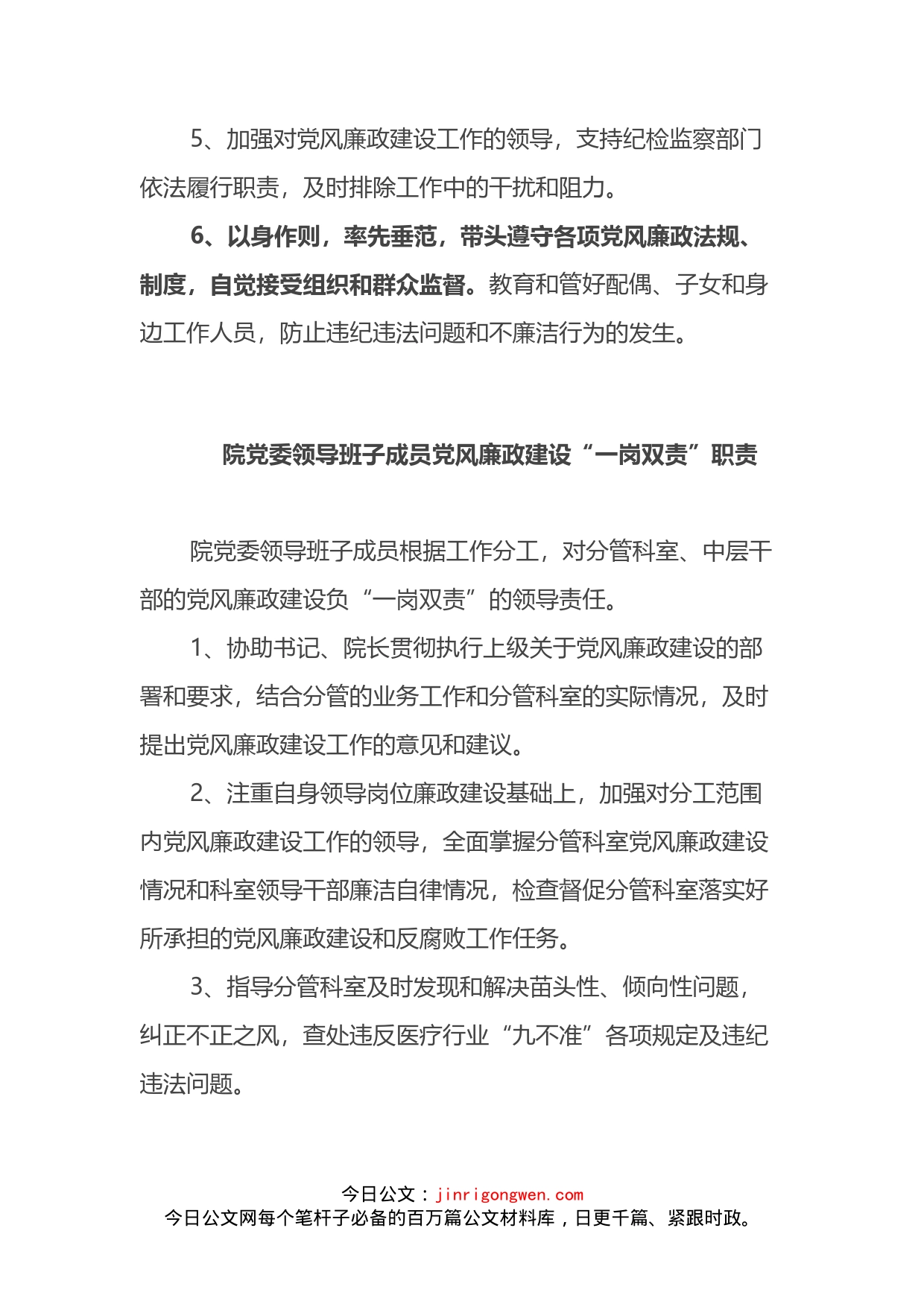 5、加强对党风廉政建设工作的领导，支持纪检监察部门依法履行职责，及时排除工作中的干扰和阻力。

6、以身作则，率先垂范，带头遵守各项党风廉政法规、制度，自觉接受组织和群众监督。教育和管好配偶、子女和身边工作人员，防止违纪违法问题和不廉洁行为的发生。

院党委领导班子成员党风廉政建设“一岗双责”职责

院党委领导班子成员根据工作分工，对分管科室、中层干部的党风廉政建设负“一岗双责”的领导责任。

1、协助书记、院长贯彻执行上级关于党风廉政建设的部署和要求，结合分管的业务工作和分管科室的实际情况，及时提出党风廉政建设工作的意见和建议。

2、注重自身领导岗位廉政建设基础上，加强对分工范围内党风廉政建设工作的领导，全面掌握分管科室党风廉政建设情况和科室领导干部廉洁自律情况，检查督促分管科室落实好所承担的党风廉政建设和反腐败工作任务。

3、指导分管科室及时发现和解决苗头性、倾向性问题，纠正不正之风，查处违反医疗行业“九不准”各项规定及违纪违法问题。

今日公文：jinrigongwen.com
今日公文网每个笔杆子必备的百万篇公文材料库，日更千篇、紧跟时政。